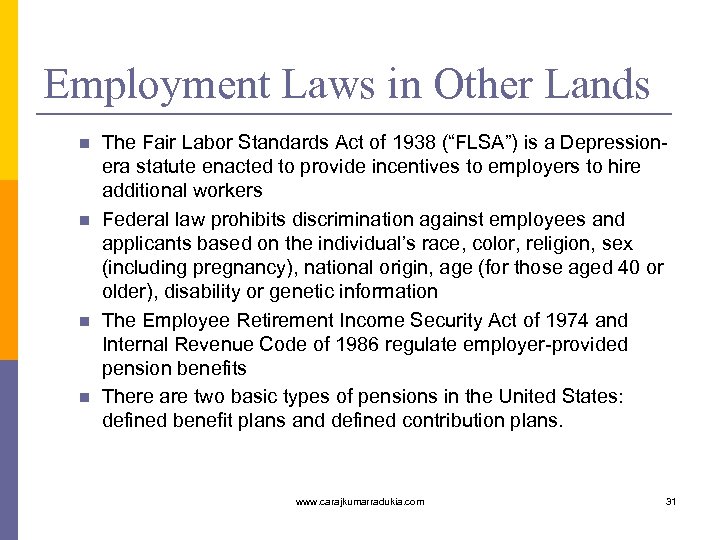 Employment Laws in Other Lands

- The Fair Labor Standards Act of 1938 (“FLSA”) is a Depression-era statute enacted to provide incentives to employers to hire additional workers
- Federal law prohibits discrimination against employees and applicants based on the individual’s race, color, religion, sex (including pregnancy), national origin, age (for those aged 40 or older), disability or genetic information
- The Employee Retirement Income Security Act of 1974 and Internal Revenue Code of 1986 regulate employer-provided pension benefits
- There are two basic types of pensions in the United States: defined benefit plans and defined contribution plans.

www.carajkumarradukia.com

31